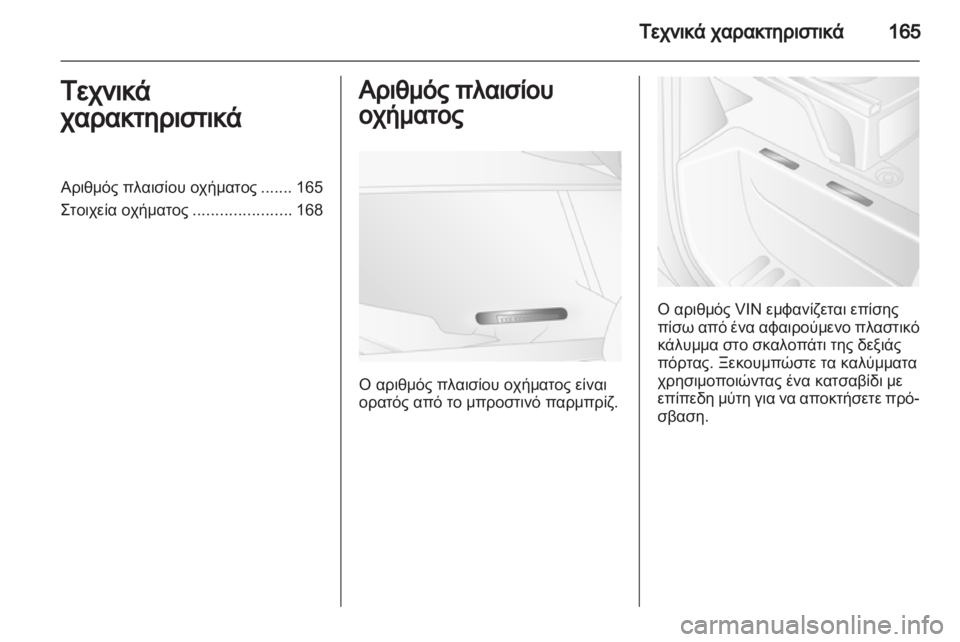 Τεχνικά χαρακτηριστικά 165

Τεχνικά χαρακτηριστικά

Αριθμός πλαισίου οχήματος ....... 165
Στοιχεία οχήματος ...................... 168

Αριθμός πλαισίου οχήματος

Ο αριθμός πλαισίου οχήματος είναι ορατός από το μπροστινό παρμπρίζ.

Ο αριθμός VIN εμφανίζεται επίσης πίσω από ένα αφαιρούμενο πλαστικό κάλυμμα στο σκαλοπάτι της δεξιάς πόρτας. Ξεκουμπώστε τα καλύμματα χρησιμοποιώντας ένα κατσαβίδι με επίπεδη μύτη για να αποκτήσετε πρόσβαση.

carmanualsonline.info